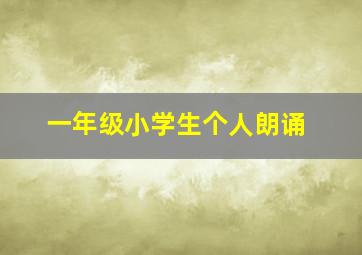 一年级小学生个人朗诵